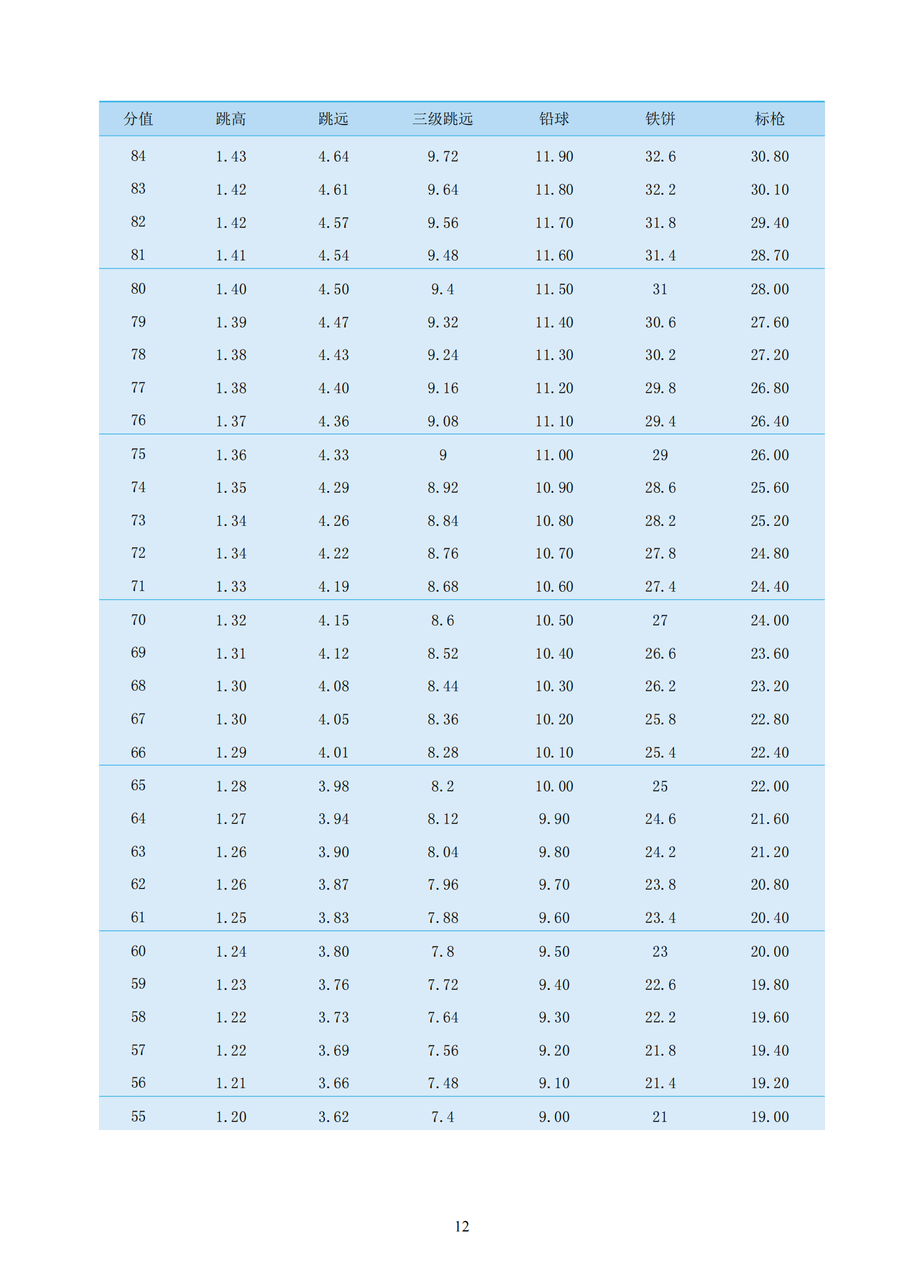 | 分值 | 跳高 | 跳远 | 三级跳远 | 铅球 | 铁饼 | 标枪 |
|---|---|---|---|---|---|---|
| 84 | 1.43 | 4.64 | 9.72 | 11.90 | 32.6 | 30.80 |
| 83 | 1.42 | 4.61 | 9.64 | 11.80 | 32.2 | 30.10 |
| 82 | 1.42 | 4.57 | 9.56 | 11.70 | 31.8 | 29.40 |
| 81 | 1.41 | 4.54 | 9.48 | 11.60 | 31.4 | 28.70 |
| 80 | 1.40 | 4.50 | 9.4 | 11.50 | 31 | 28.00 |
| 79 | 1.39 | 4.47 | 9.32 | 11.40 | 30.6 | 27.60 |
| 78 | 1.38 | 4.43 | 9.24 | 11.30 | 30.2 | 27.20 |
| 77 | 1.38 | 4.40 | 9.16 | 11.20 | 29.8 | 26.80 |
| 76 | 1.37 | 4.36 | 9.08 | 11.10 | 29.4 | 26.40 |
| 75 | 1.36 | 4.33 | 9 | 11.00 | 29 | 26.00 |
| 74 | 1.35 | 4.29 | 8.92 | 10.90 | 28.6 | 25.60 |
| 73 | 1.34 | 4.26 | 8.84 | 10.80 | 28.2 | 25.20 |
| 72 | 1.34 | 4.22 | 8.76 | 10.70 | 27.8 | 24.80 |
| 71 | 1.33 | 4.19 | 8.68 | 10.60 | 27.4 | 24.40 |
| 70 | 1.32 | 4.15 | 8.6 | 10.50 | 27 | 24.00 |
| 69 | 1.31 | 4.12 | 8.52 | 10.40 | 26.6 | 23.60 |
| 68 | 1.30 | 4.08 | 8.44 | 10.30 | 26.2 | 23.20 |
| 67 | 1.30 | 4.05 | 8.36 | 10.20 | 25.8 | 22.80 |
| 66 | 1.29 | 4.01 | 8.28 | 10.10 | 25.4 | 22.40 |
| 65 | 1.28 | 3.98 | 8.2 | 10.00 | 25 | 22.00 |
| 64 | 1.27 | 3.94 | 8.12 | 9.90 | 24.6 | 21.60 |
| 63 | 1.26 | 3.90 | 8.04 | 9.80 | 24.2 | 21.20 |
| 62 | 1.26 | 3.87 | 7.96 | 9.70 | 23.8 | 20.80 |
| 61 | 1.25 | 3.83 | 7.88 | 9.60 | 23.4 | 20.40 |
| 60 | 1.24 | 3.80 | 7.8 | 9.50 | 23 | 20.00 |
| 59 | 1.23 | 3.76 | 7.72 | 9.40 | 22.6 | 19.80 |
| 58 | 1.22 | 3.73 | 7.64 | 9.30 | 22.2 | 19.60 |
| 57 | 1.22 | 3.69 | 7.56 | 9.20 | 21.8 | 19.40 |
| 56 | 1.21 | 3.66 | 7.48 | 9.10 | 21.4 | 19.20 |
| 55 | 1.20 | 3.62 | 7.4 | 9.00 | 21 | 19.00 |

12